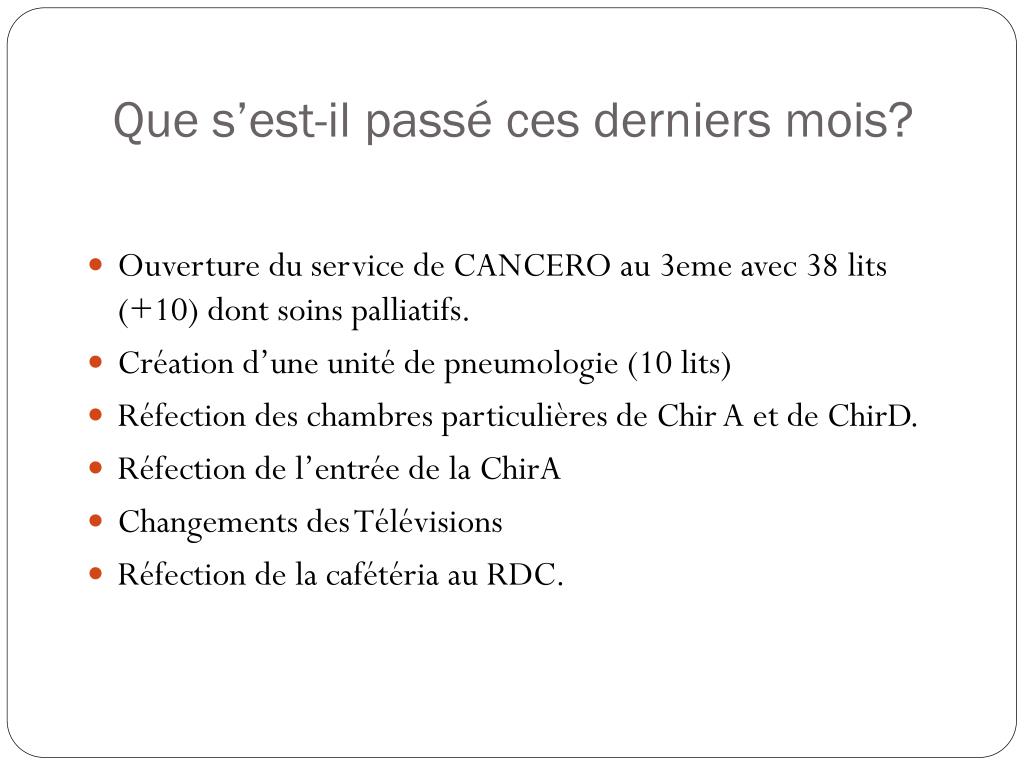 Que s’est-il passé ces derniers mois?

- Ouverture du service de CANCERO au 3eme avec 38 lits (+10) dont soins palliatifs.
- Création d’une unité de pneumologie (10 lits)
- Réfection des chambres particulières de Chir A et de ChirD.
- Réfection de l’entrée de la ChirA
- Changements des Télévisions
- Réfection de la cafétéria au RDC.